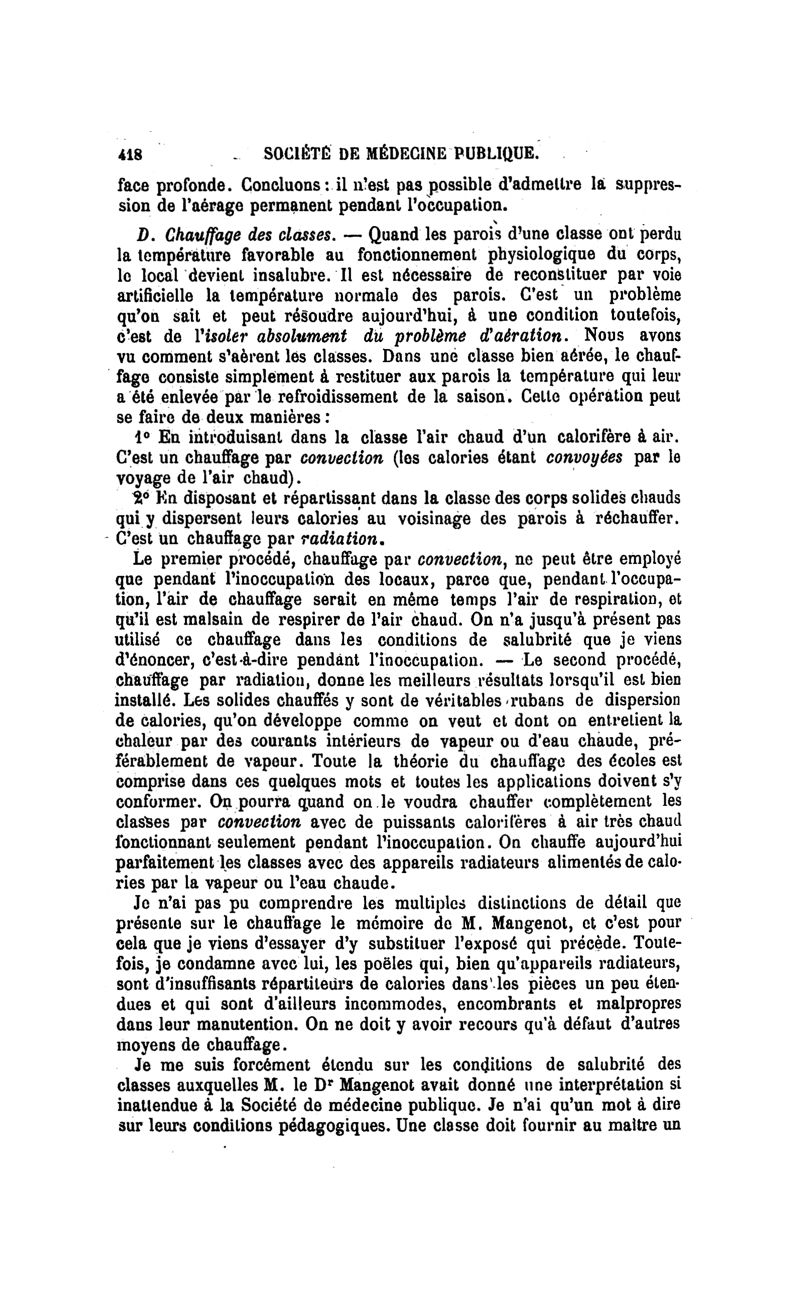 418 SOCIÉTÉ DE MÉDECINE PUBLIQUE.

face profonde. Concluons : il n'est pas possible d'admettre la suppression de l'aérage permanent pendant l'occupation.

D. Chauffage des classes. — Quand les parois d'une classe ont perdu la température favorable au fonctionnement physiologique du corps, le local devient insalubre. Il est nécessaire de reconstituer par voie artificielle la température normale des parois. C'est un problème qu'on sait et peut résoudre aujourd'hui, à une condition toutefois, c'est de l'isoler absolument du problème d'aération. Nous avons vu comment s'aèrent les classes. Dans une classe bien aérée, le chauffage consiste simplement à restituer aux parois la température qui leur a été enlevée par le refroidissement de la saison. Cette opération peut se faire de deux manières :

1° En introduisant dans la classe l'air chaud d'un calorifère à air. C'est un chauffage par convection (les calories étant convoyées par le voyage de l'air chaud).

2° En disposant et répartissant dans la classe des corps solides chauds qui y dispersent leurs calories au voisinage des parois à réchauffer. C'est un chauffage par radiation.

Le premier procédé, chauffage par convection, ne peut être employé que pendant l'inoccupation des locaux, parce que, pendant l'occupation, l'air de chauffage serait en même temps l'air de respiration, et qu'il est malsain de respirer de l'air chaud. On n'a jusqu'à présent pas utilisé ce chauffage dans les conditions de salubrité que je viens d'énoncer, c'est-à-dire pendant l'inoccupation. — Le second procédé, chauffage par radiation, donne les meilleurs résultats lorsqu'il est bien installé. Les solides chauffés y sont de véritables rubans de dispersion de calories, qu'on développe comme on veut et dont on entretient la chaleur par des courants intérieurs de vapeur ou d'eau chaude, préférablement de vapeur. Toute la théorie du chauffage des écoles est comprise dans ces quelques mots et toutes les applications doivent s'y conformer. On pourra quand on le voudra chauffer complètement les classes par convection avec de puissants calorifères à air très chaud fonctionnant seulement pendant l'inoccupation. On chauffe aujourd'hui parfaitement les classes avec des appareils radiateurs alimentés de calories par la vapeur ou l'eau chaude.

Je n'ai pas pu comprendre les multiples distinctions de détail que présente sur le chauffage le mémoire de M. Mangenot, et c'est pour cela que je viens d'essayer d'y substituer l'exposé qui précède. Toutefois, je condamne avec lui, les poêles qui, bien qu'appareils radiateurs, sont d'insuffisants répartiteurs de calories dans les pièces un peu étendues et qui sont d'ailleurs incommodes, encombrants et malpropres dans leur manutention. On ne doit y avoir recours qu'à défaut d'autres moyens de chauffage.

Je me suis forcément étendu sur les conditions de salubrité des classes auxquelles M. le Dr Mangenot avait donné une interprétation si inattendue à la Société de médecine publique. Je n'ai qu'un mot à dire sur leurs conditions pédagogiques. Une classe doit fournir au maître un